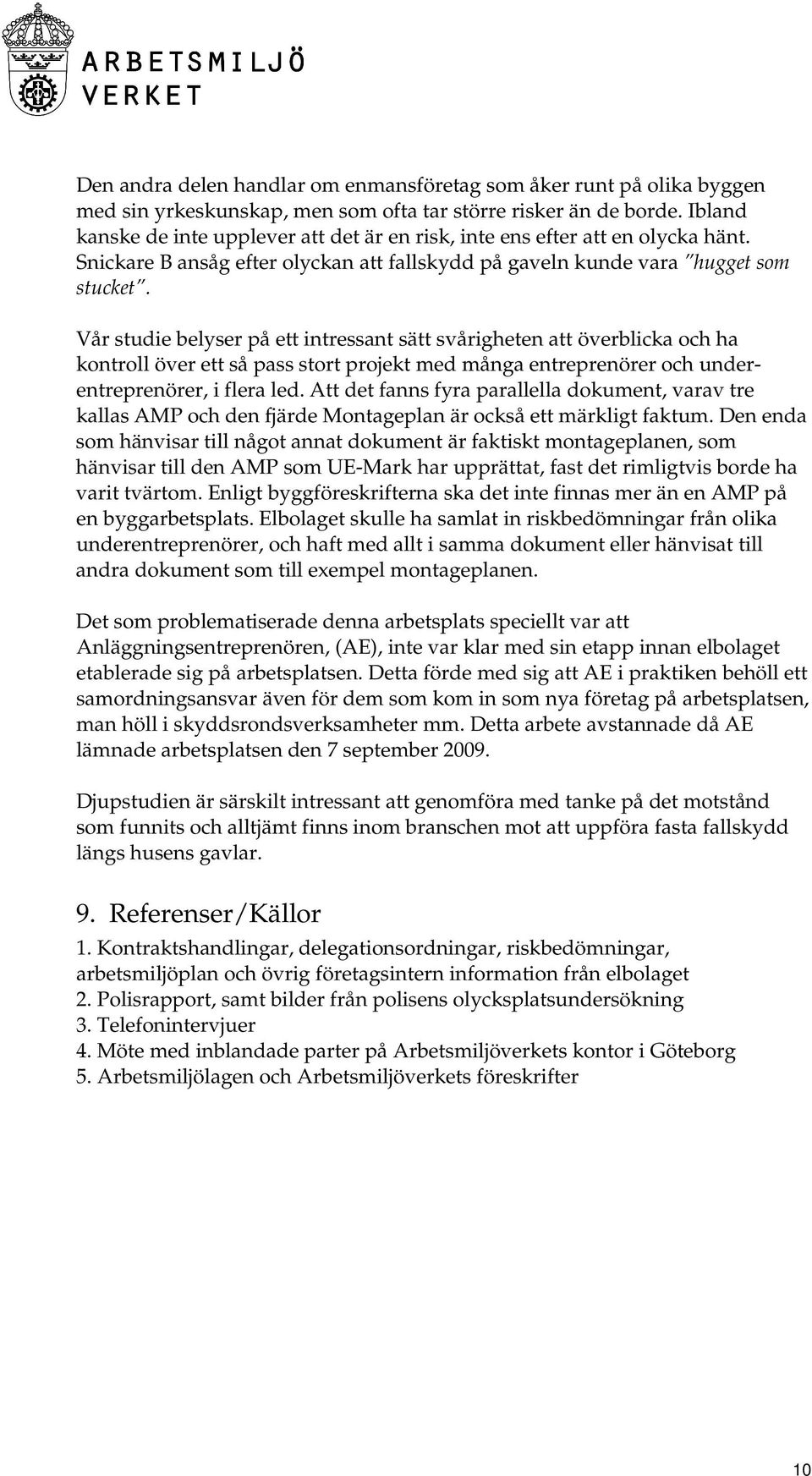 ARBETSMILJÖ VERKET

Den andra delen handlar om enmansföretag som åker runt på olika byggen med sin yrkeskunskap, men som ofta tar större risker än de borde. Ibland kanske de inte upplever att det är en risk, inte ens efter att en olycka hänt. Snickare B ansåg efter olyckan att fallskydd på gaveln kunde vara "hugget som stucket".

Vår studie belyser på ett intressant sätt svårigheten att överblicka och ha kontroll över ett så pass stort projekt med många entreprenörer och underentreprenörer, i flera led. Att det fanns fyra parallella dokument, varav tre kallas AMP och den fjärde Montageplan är också ett märkligt faktum. Den enda som hänvisar till något annat dokument är faktiskt montageplanen, som hänvisar till den AMP som UE-Mark har upprättat, fast det rimligtvis borde ha varit tvärtom. Enligt byggföreskrifterna ska det inte finnas mer än en AMP på en byggarbetsplats. Elbolaget skulle ha samlat in riskbedömningar från olika underentreprenörer, och haft med allt i samma dokument eller hänvisat till andra dokument som till exempel montageplanen.

Det som problematiserade denna arbetsplats speciellt var att Anläggningsentreprenören, (AE), inte var klar med sin etapp innan elbolaget etablerade sig på arbetsplatsen. Detta förde med sig att AE i praktiken behöll ett samordningsansvar även för dem som kom in som nya företag på arbetsplatsen, man höll i skyddsrondsverksamheter mm. Detta arbete avstannade då AE lämnade arbetsplatsen den 7 september 2009.

Djupstudien är särskilt intressant att genomföra med tanke på det motstånd som funnits och alltjämt finns inom branschen mot att uppföra fasta fallskydd längs husens gavlar.

9. Referenser/Källor

1. Kontraktshandlingar, delegationsordningar, riskbedömningar, arbetsmiljöplan och övrig företagsintern information från elbolaget
2. Polisrapport, samt bilder från polisens olycksplatsundersökning
3. Telefonintervjuer
4. Möte med inblandade parter på Arbetsmiljöverkets kontor i Göteborg
5. Arbetsmiljölagen och Arbetsmiljöverkets föreskrifter

10